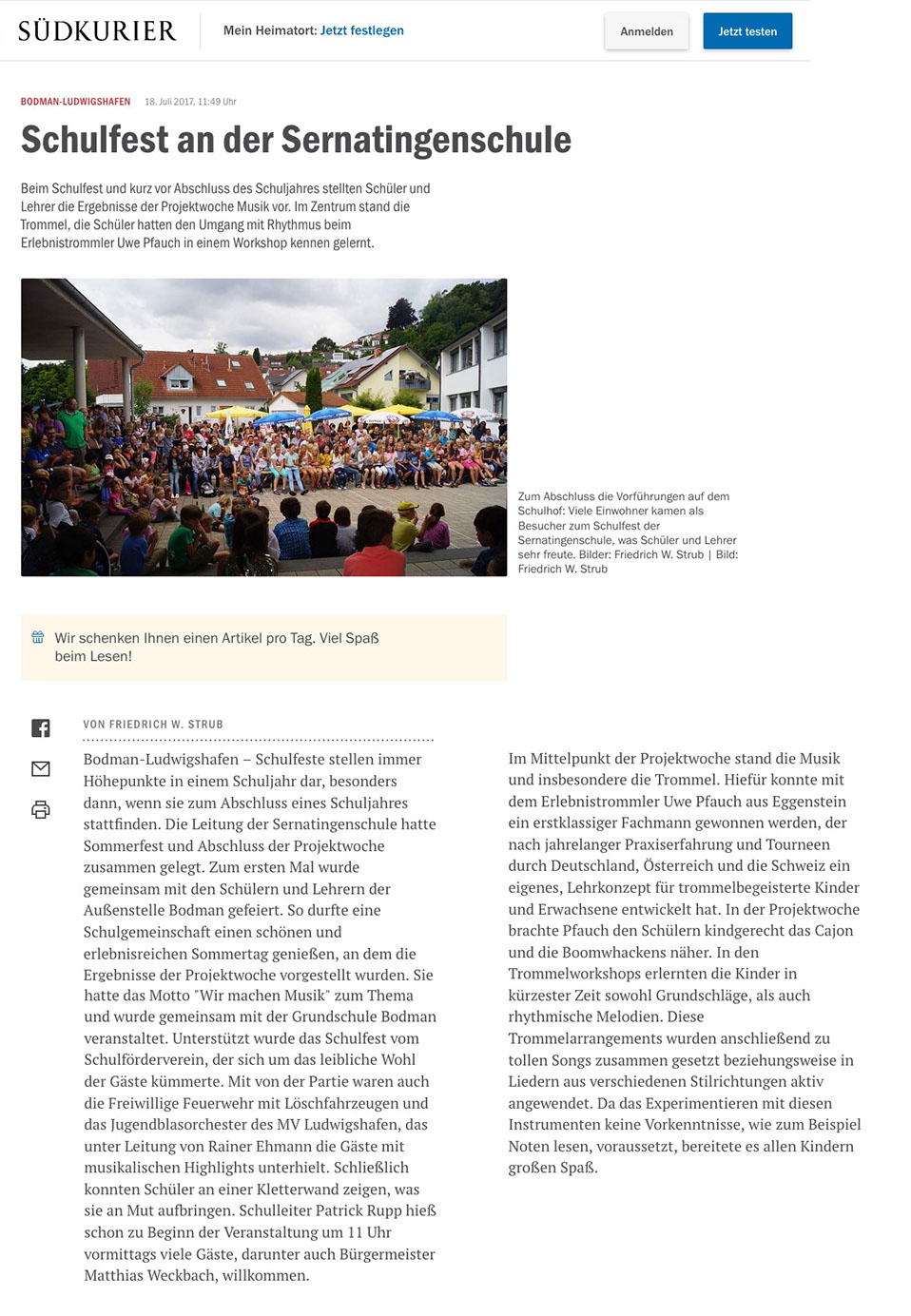 SÜDKURIER

Mein Heimatort: Jetzt festlegen

Anmelden

Jetzt testen

BODMAN-LUDWIGSHAFEN 18. Juli 2017, 11:49 Uhr

Schulfest an der Sernatingenschule

Beim Schulfest und kurz vor Abschluss des Schuljahres stellten Schüler und Lehrer die Ergebnisse der Projektwoche Musik vor. Im Zentrum stand die Trommel, die Schüler hatten den Umgang mit Rhythmus beim Erlebnistrommler Uwe Pfauch in einem Workshop kennen gelernt.

Zum Abschluss die Vorführungen auf dem Schulhof: Viele Einwohner kamen als Besucher zum Schulfest der Sernatingenschule, was Schüler und Lehrer sehr freute. Bilder: Friedrich W. Strub | Bild: Friedrich W. Strub

Wir schenken Ihnen einen Artikel pro Tag. Viel Spaß beim Lesen!

VON FRIEDRICH W. STRUB

Bodman-Ludwigshafen – Schulfeste stellen immer Höhepunkte in einem Schuljahr dar, besonders dann, wenn sie zum Abschluss eines Schuljahres stattfinden. Die Leitung der Sernatingenschule hatte Sommerfest und Abschluss der Projektwoche zusammen gelegt. Zum ersten Mal wurde gemeinsam mit den Schülern und Lehrern der Außenstelle Bodman gefeiert. So durfte eine Schulgemeinschaft einen schönen und erlebnisreichen Sommertag genießen, an dem die Ergebnisse der Projektwoche vorgestellt wurden. Sie hatte das Motto "Wir machen Musik" zum Thema und wurde gemeinsam mit der Grundschule Bodman veranstaltet. Unterstützt wurde das Schulfest vom Schulförderverein, der sich um das leibliche Wohl der Gäste kümmerte. Mit von der Partie waren auch die Freiwillige Feuerwehr mit Löschfahrzeugen und das Jugendblasorchester des MV Ludwigshafen, das unter Leitung von Rainer Ehmann die Gäste mit musikalischen Highlights unterhielt. Schließlich konnten Schüler an einer Kletterwand zeigen, was sie an Mut aufbringen. Schulleiter Patrick Rupp hieß schon zu Beginn der Veranstaltung um 11 Uhr vormittags viele Gäste, darunter auch Bürgermeister Matthias Weckbach, willkommen.

Im Mittelpunkt der Projektwoche stand die Musik und insbesondere die Trommel. Hiefür konnte mit dem Erlebnistrommler Uwe Pfauch aus Eggenstein ein erstklassiger Fachmann gewonnen werden, der nach jahrelanger Praxiserfahrung und Tourneen durch Deutschland, Österreich und die Schweiz ein eigenes, Lehrkonzept für trommelbegeisterte Kinder und Erwachsene entwickelt hat. In der Projektwoche brachte Pfauch den Schülern kindgerecht das Cajon und die Boomwhackens näher. In den Trommelworkshops erlernten die Kinder in kürzester Zeit sowohl Grundschläge, als auch rhythmische Melodien. Diese Trommelarrangements wurden anschließend zu tollen Songs zusammen gesetzt beziehungsweise in Liedern aus verschiedenen Stilrichtungen aktiv angewendet. Da das Experimentieren mit diesen Instrumenten keine Vorkenntnisse, wie zum Beispiel Noten lesen, voraussetzt, bereitete es allen Kindern großen Spaß.